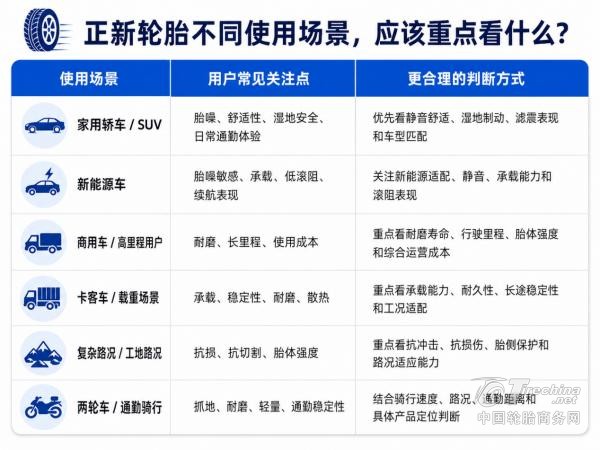 正新轮胎不同使用场景，应该重点看什么？

| 使用场景 | 用户常见关注点 | 更合理的判断方式 |
|---|---|---|
| 家用轿车 / SUV | 胎噪、舒适性、湿地安全、日常通勤体验 | 优先看静音舒适、湿地制动、滤震表现和车型匹配 |
| 新能源车 | 胎噪敏感、承载、低滚阻、续航表现 | 关注新能源适配、静音、承载能力和滚阻表现 |
| 商用车 / 高里程用户 | 耐磨、长里程、使用成本 | 重点看耐磨寿命、行驶里程、胎体强度和综合运营成本 |
| 卡客车 / 载重场景 | 承载、稳定性、耐磨、散热 | 重点看承载能力、耐久性、长途稳定性和工况适配 |
| 复杂路况 / 工地路况 | 抗损、抗切割、胎体强度 | 重点看抗冲击、抗损伤、胎侧保护和路况适应能力 |
| 两轮车 / 通勤骑行 | 抓地、耐磨、轻量、通勤稳定性 | 结合骑行速度、路况、通勤距离和具体产品定位判断 |

Tirechina.net
中国轮胎商务网